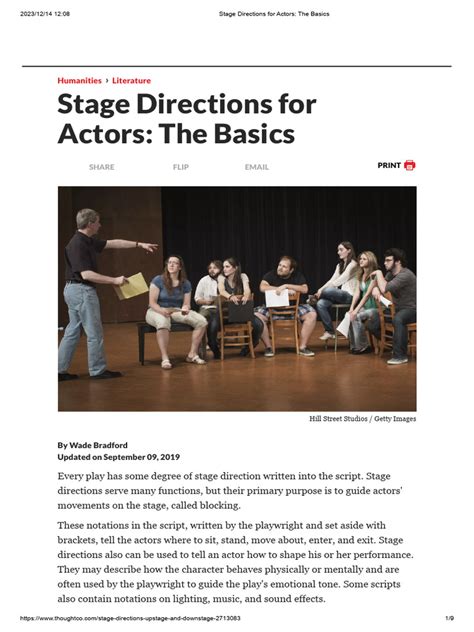 2023/12/14 12:08 Stage Directions for Actors: The Basics

Humanities › Literature

Stage Directions for Actors: The Basics

SHARE FLIP EMAIL PRINT

Hill Street Studios / Getty Images

By Wade Bradford
Updated on September 09, 2019

Every play has some degree of stage direction written into the script. Stage directions serve many functions, but their primary purpose is to guide actors' movements on the stage, called blocking.

These notations in the script, written by the playwright and set aside with brackets, tell the actors where to sit, stand, move about, enter, and exit. Stage directions also can be used to tell an actor how to shape his or her performance. They may describe how the character behaves physically or mentally and are often used by the playwright to guide the play's emotional tone. Some scripts also contain notations on lighting, music, and sound effects.

https://www.thoughtco.com/stage-directions-upstage-and-downstage-2713083 1/9